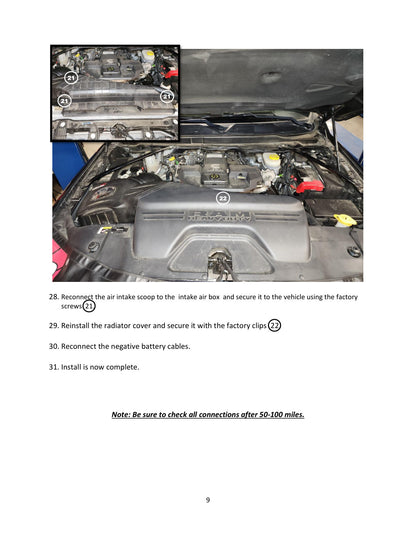 21

21

21

22

28. Reconnect the air intake scoop to the intake air box and secure it to the vehicle using the factory screws 21

29. Reinstall the radiator cover and secure it with the factory clips 22

30. Reconnect the negative battery cables.

31. Install is now complete.

Note: Be sure to check all connections after 50-100 miles.

9